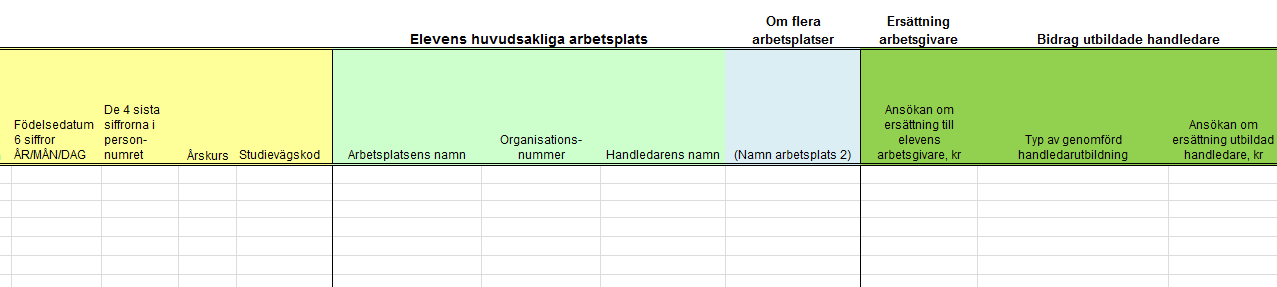 | | | | | Elevens huvudsakliga arbetsplats | | | Om flera arbetsplatser | Ersättning arbetsgivare | Bidrag utbildade handledare | |
|---|---|---|---|---|---|---|---|---|---|---|
| Födelsedatum 6 siffror ÅR/MÅN/DAG | De 4 sista siffrorna i person-numret | Årskurs | Studievägskod | Arbetsplatsens namn | Organisations-nummer | Handledarens namn | (Namn arbetsplats 2) | Ansökan om ersättning till elevens arbetsgivare, kr | Typ av genomförd handledarutbildning | Ansökan om ersättning utbildad handledare, kr |